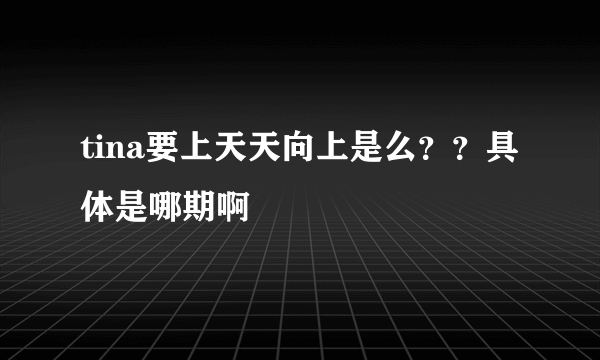 tina要上天天向上是么？？具体是哪期啊